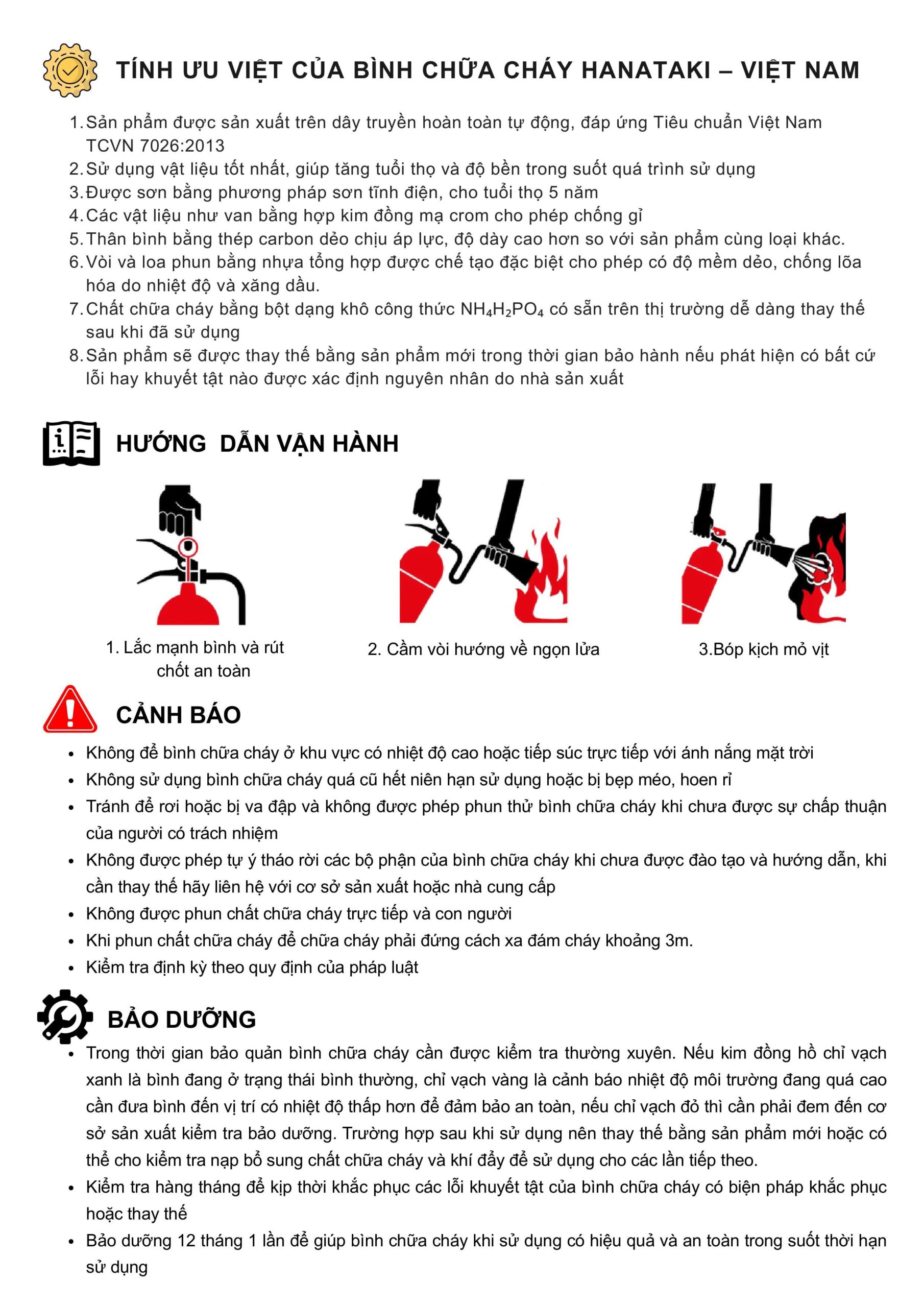 TÍNH ƯU VIỆT CỦA BÌNH CHỮA CHÁY HANATAKI – VIỆT NAM

1. Sản phẩm được sản xuất trên dây truyền hoàn toàn tự động, đáp ứng Tiêu chuẩn Việt Nam TCVN 7026:2013
2. Sử dụng vật liệu tốt nhất, giúp tăng tuổi thọ và độ bền trong suốt quá trình sử dụng
3. Được sơn bằng phương pháp sơn tĩnh điện, cho tuổi thọ 5 năm
4. Các vật liệu như van bằng hợp kim đồng mạ crom cho phép chống gỉ
5. Thân bình bằng thép carbon dẻo chịu áp lực, độ dày cao hơn so với sản phẩm cùng loại khác.
6. Vòi và loa phun bằng nhựa tổng hợp được chế tạo đặc biệt cho phép có độ mềm dẻo, chống lõa hóa do nhiệt độ và xăng dầu.
7. Chất chữa cháy bằng bột dạng khô công thức $NH_4H_2PO_4$ có sẵn trên thị trường dễ dàng thay thế sau khi đã sử dụng
8. Sản phẩm sẽ được thay thế bằng sản phẩm mới trong thời gian bảo hành nếu phát hiện có bất cứ lỗi hay khuyết tật nào được xác định nguyên nhân do nhà sản xuất

HƯỚNG DẪN VẬN HÀNH

1. Lắc mạnh bình và rút chốt an toàn

2. Cầm vòi hướng về ngọn lửa

3.Bóp kịch mỏ vịt

CẢNH BÁO

• Không để bình chữa cháy ở khu vực có nhiệt độ cao hoặc tiếp súc trực tiếp với ánh nắng mặt trời
• Không sử dụng bình chữa cháy quá cũ hết niên hạn sử dụng hoặc bị bẹp méo, hoen rỉ
• Tránh để rơi hoặc bị va đập và không được phép phun thử bình chữa cháy khi chưa được sự chấp thuận của người có trách nhiệm
• Không được phép tự ý tháo rời các bộ phận của bình chữa cháy khi chưa được đào tạo và hướng dẫn, khi cần thay thế hãy liên hệ với cơ sở sản xuất hoặc nhà cung cấp
• Không được phun chất chữa cháy trực tiếp và con người
• Khi phun chất chữa cháy để chữa cháy phải đứng cách xa đám cháy khoảng 3m.
• Kiểm tra định kỳ theo quy định của pháp luật

BẢO DƯỠNG

• Trong thời gian bảo quản bình chữa cháy cần được kiểm tra thường xuyên. Nếu kim đồng hồ chỉ vạch xanh là bình đang ở trạng thái bình thường, chỉ vạch vàng là cảnh báo nhiệt độ môi trường đang quá cao cần đưa bình đến vị trí có nhiệt độ thấp hơn để đảm bảo an toàn, nếu chỉ vạch đỏ thì cần phải đem đến cơ sở sản xuất kiểm tra bảo dưỡng. Trường hợp sau khi sử dụng nên thay thế bằng sản phẩm mới hoặc có thể cho kiểm tra nạp bổ sung chất chữa cháy và khí đẩy để sử dụng cho các lần tiếp theo.
• Kiểm tra hàng tháng để kịp thời khắc phục các lỗi khuyết tật của bình chữa cháy có biện pháp khắc phục hoặc thay thế
• Bảo dưỡng 12 tháng 1 lần để giúp bình chữa cháy khi sử dụng có hiệu quả và an toàn trong suốt thời hạn sử dụng